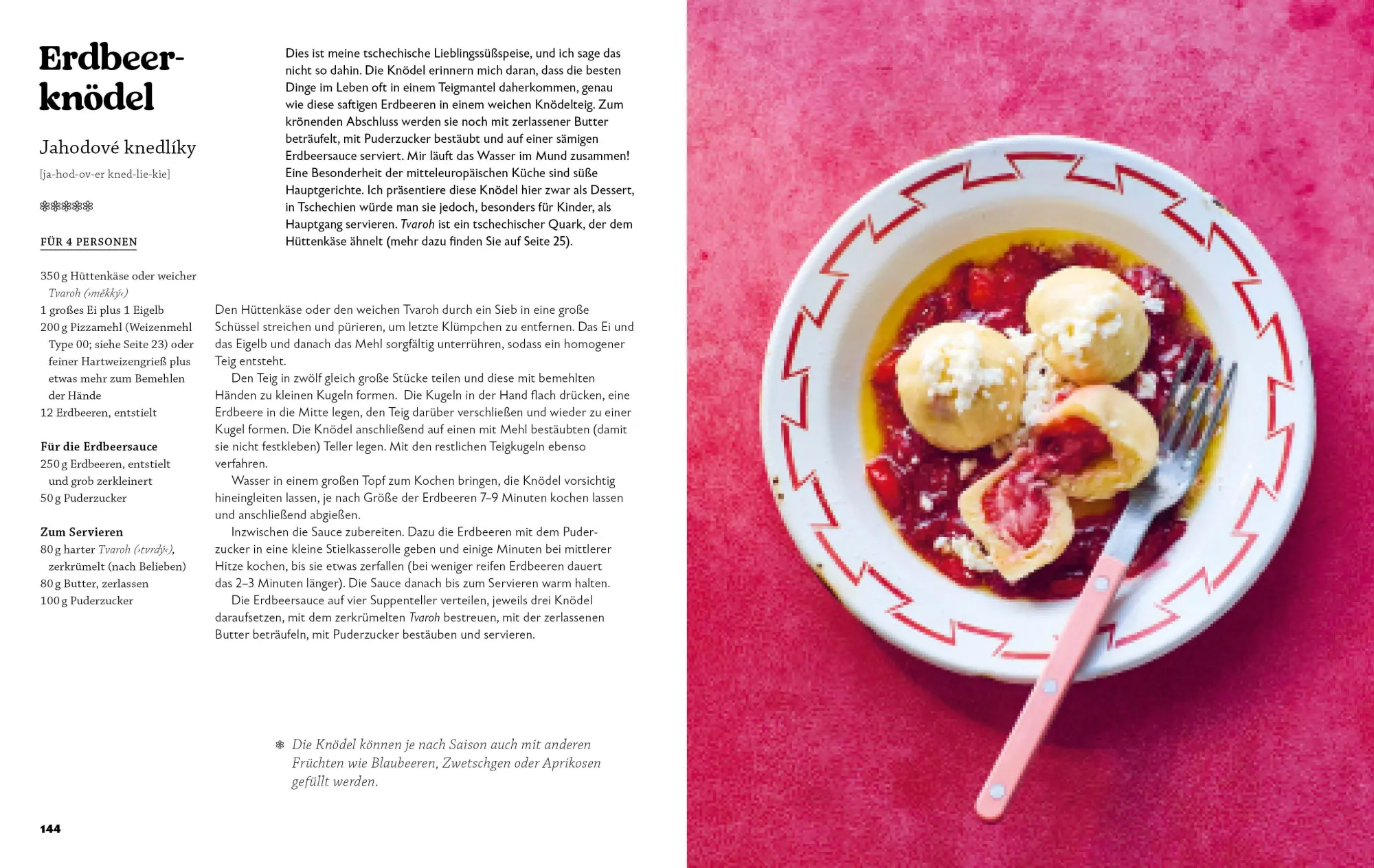 Erdbeerknödel

Jahodové knedlíky

[ja-hod-ov-er kned-lie-kie]

❄❄❄❄❄

FÜR 4 PERSONEN

350 g Hüttenkäse oder weicher Tvaroh (›měkký‹)
1 großes Ei plus 1 Eigelb
200 g Pizzamehl (Weizenmehl Type 00; siehe Seite 23) oder feiner Hartweizengrieß plus etwas mehr zum Bemehlen der Hände
12 Erdbeeren, entstielt

Für die Erdbeersauce
250 g Erdbeeren, entstielt und grob zerkleinert
50 g Puderzucker

Zum Servieren
80 g harter Tvaroh (›tvrdý‹), zerkrümelt (nach Belieben)
80 g Butter, zerlassen
100 g Puderzucker

Dies ist meine tschechische Lieblingssüßspeise, und ich sage das nicht so dahin. Die Knödel erinnern mich daran, dass die besten Dinge im Leben oft in einem Teigmantel daherkommen, genau wie diese saftigen Erdbeeren in einem weichen Knödelteig. Zum krönenden Abschluss werden sie noch mit zerlassener Butter beträufelt, mit Puderzucker bestäubt und auf einer sämigen Erdbeersauce serviert. Mir läuft das Wasser im Mund zusammen! Eine Besonderheit der mitteleuropäischen Küche sind süße Hauptgerichte. Ich präsentiere diese Knödel hier zwar als Dessert, in Tschechien würde man sie jedoch, besonders für Kinder, als Hauptgang servieren. Tvaroh ist ein tschechischer Quark, der dem Hüttenkäse ähnelt (mehr dazu finden Sie auf Seite 25).

Den Hüttenkäse oder den weichen Tvaroh durch ein Sieb in eine große Schüssel streichen und pürieren, um letzte Klümpchen zu entfernen. Das Ei und das Eigelb und danach das Mehl sorgfältig unterrühren, sodass ein homogener Teig entsteht.

Den Teig in zwölf gleich große Stücke teilen und diese mit bemehlten Händen zu kleinen Kugeln formen. Die Kugeln in der Hand flach drücken, eine Erdbeere in die Mitte legen, den Teig darüber verschließen und wieder zu einer Kugel formen. Die Knödel anschließend auf einen mit Mehl bestäubten (damit sie nicht festkleben) Teller legen. Mit den restlichen Teigkugeln ebenso verfahren.

Wasser in einem großen Topf zum Kochen bringen, die Knödel vorsichtig hineingleiten lassen, je nach Größe der Erdbeeren 7–9 Minuten kochen lassen und anschließend abgießen.

Inzwischen die Sauce zubereiten. Dazu die Erdbeeren mit dem Puderzucker in eine kleine Stielkasserolle geben und einige Minuten bei mittlerer Hitze kochen, bis sie etwas zerfallen (bei weniger reifen Erdbeeren dauert das 2–3 Minuten länger). Die Sauce danach bis zum Servieren warm halten.

Die Erdbeersauce auf vier Suppenteller verteilen, jeweils drei Knödel daraufsetzen, mit dem zerkrümelten Tvaroh bestreuen, mit der zerlassenen Butter beträufeln, mit Puderzucker bestäuben und servieren.

❄ Die Knödel können je nach Saison auch mit anderen Früchten wie Blaubeeren, Zwetschgen oder Aprikosen gefüllt werden.

144